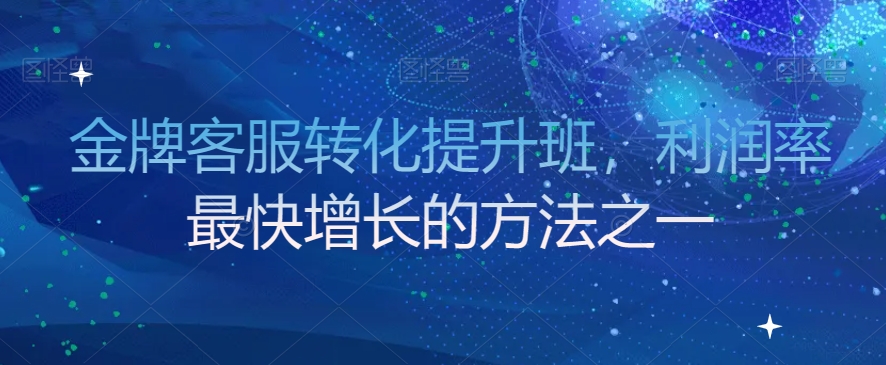 图怪兽 图怪兽 图怪兽

金牌客服转化提升班，利润率最快增长的方法之一